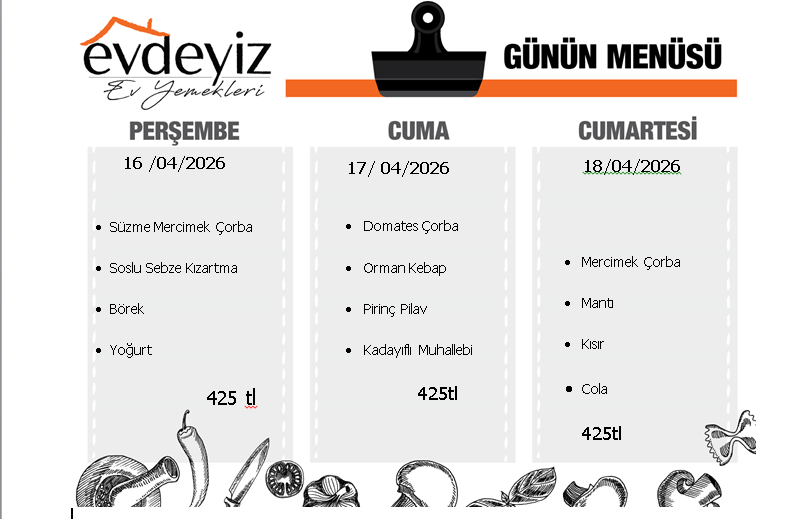 evdeyiz
Ev Yemekleri

GÜNÜN MENÜSÜ

PERŞEMBE

16 /04/2026

- Süzme Mercimek Çorba
- Soslu Sebze Kızartma
- Börek
- Yoğurt

425 tl

CUMA

17/ 04/2026

- Domates Çorba
- Orman Kebap
- Pirinç Pilav
- Kadayıflı Muhallebi

425tl

CUMARTESİ

18/04/2026

- Mercimek Çorba
- Mantı
- Kısır
- Cola

425tl